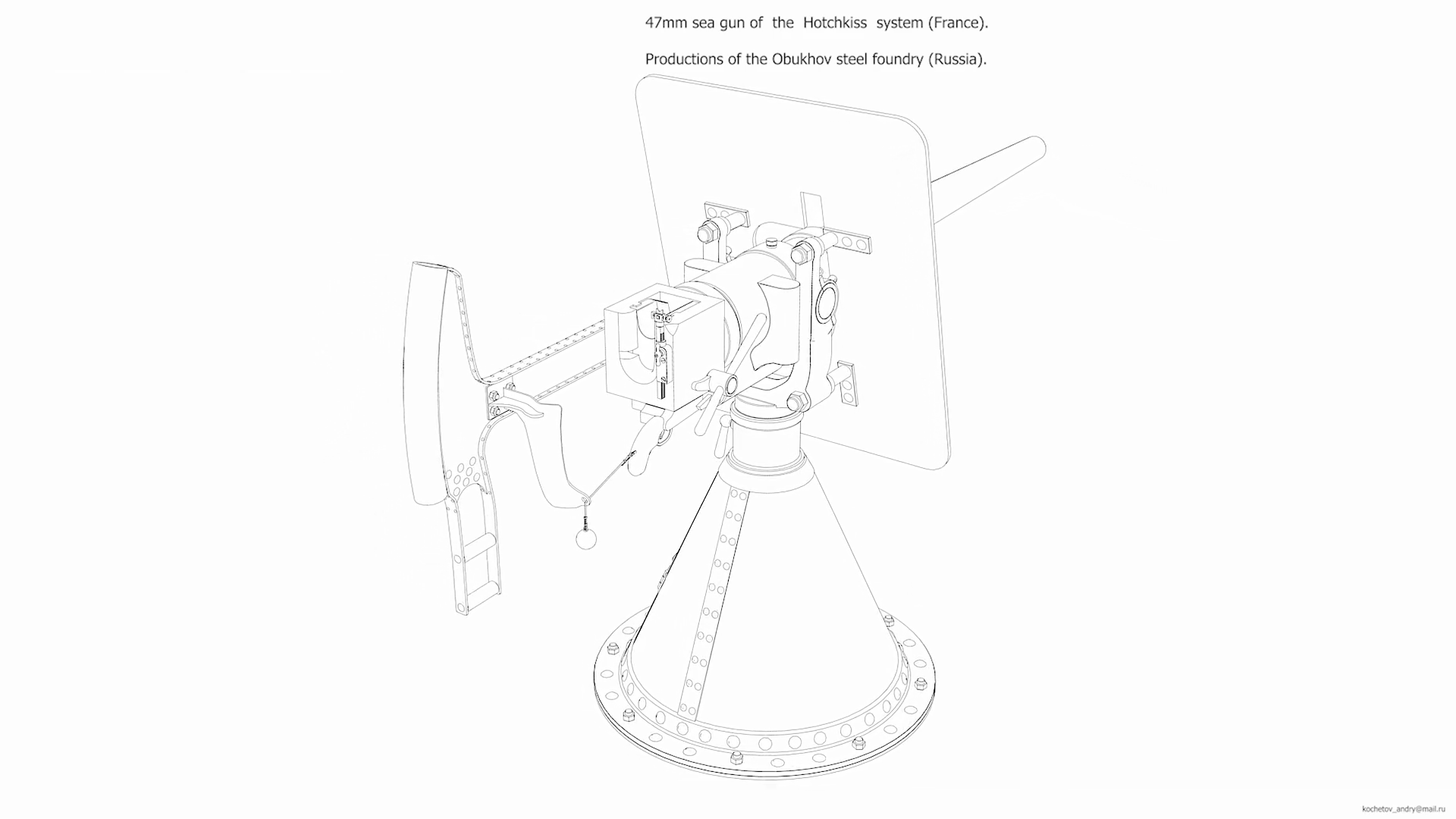 47mm sea gun of the Hotchkiss system (France).

Productions of the Obukhov steel foundry (Russia).

kochetov_andry@mail.ru